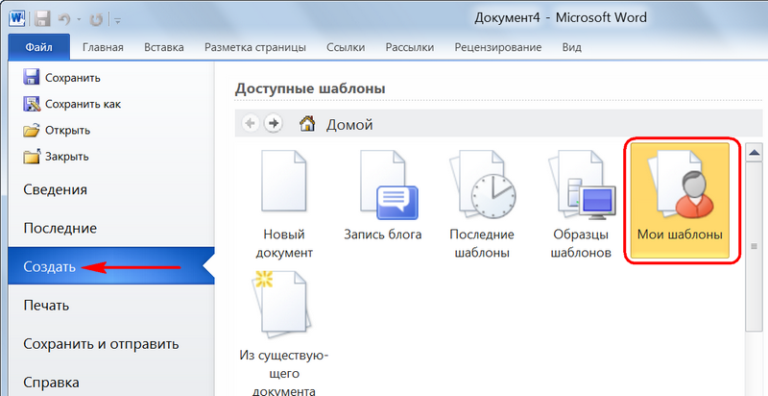 Документ4 - Microsoft Word

Файл Главная Вставка Разметка страницы Ссылки Рассылки Рецензирование Вид

Сохранить
Сохранить как
Открыть
Закрыть
Сведения
Последние
Создать
Печать
Сохранить и отправить
Справка

Доступные шаблоны

Домой

Новый документ

Запись блога

Последние шаблоны

Образцы шаблонов

Мои шаблоны

Из существующего документа